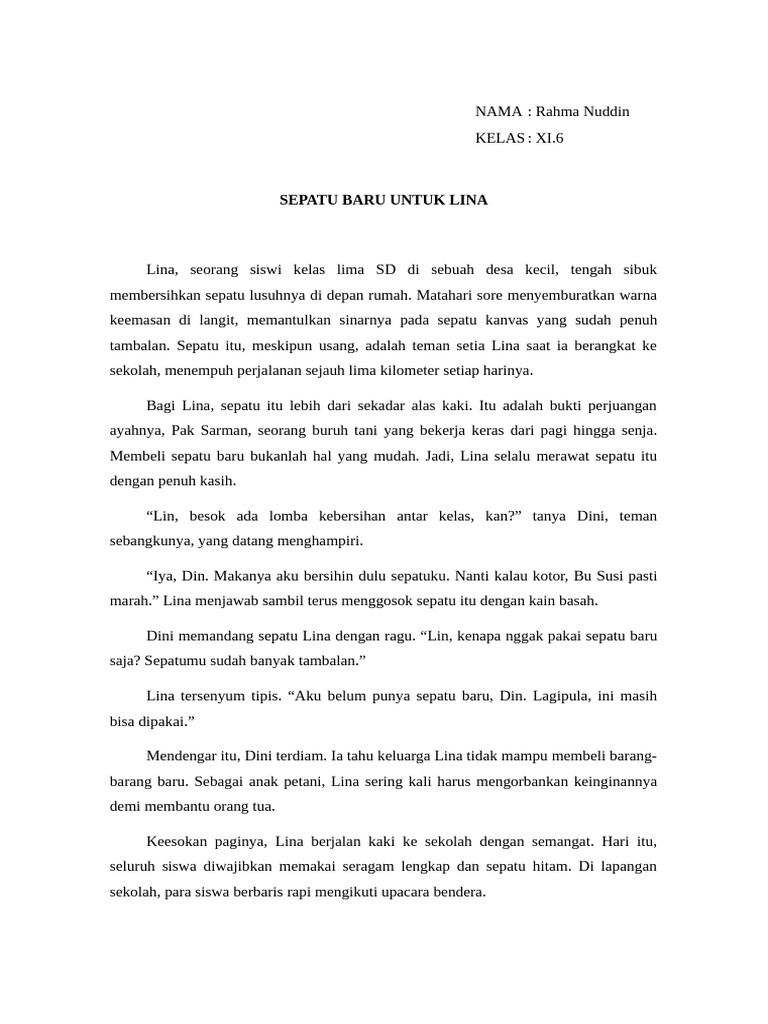 NAMA : Rahma Nuddin
KELAS : XI.6

SEPATU BARU UNTUK LINA

Lina, seorang siswi kelas lima SD di sebuah desa kecil, tengah sibuk membersihkan sepatu lusuhnya di depan rumah. Matahari sore menyemburatkan warna keemasan di langit, memantulkan sinarnya pada sepatu kanvas yang sudah penuh tambalan. Sepatu itu, meskipun usang, adalah teman setia Lina saat ia berangkat ke sekolah, menempuh perjalanan sejauh lima kilometer setiap harinya.

Bagi Lina, sepatu itu lebih dari sekadar alas kaki. Itu adalah bukti perjuangan ayahnya, Pak Sarman, seorang buruh tani yang bekerja keras dari pagi hingga senja. Membeli sepatu baru bukanlah hal yang mudah. Jadi, Lina selalu merawat sepatu itu dengan penuh kasih.

“Lin, besok ada lomba kebersihan antar kelas, kan?” tanya Dini, teman sebangkunya, yang datang menghampiri.

“Iya, Din. Makanya aku bersihin dulu sepatuku. Nanti kalau kotor, Bu Susi pasti marah.” Lina menjawab sambil terus menggosok sepatu itu dengan kain basah.

Dini memandang sepatu Lina dengan ragu. “Lin, kenapa nggak pakai sepatu baru saja? Sepatumu sudah banyak tambalan.”

Lina tersenyum tipis. “Aku belum punya sepatu baru, Din. Lagipula, ini masih bisa dipakai.”

Mendengar itu, Dini terdiam. Ia tahu keluarga Lina tidak mampu membeli barang-barang baru. Sebagai anak petani, Lina sering kali harus mengorbankan keinginannya demi membantu orang tua.

Keesokan paginya, Lina berjalan kaki ke sekolah dengan semangat. Hari itu, seluruh siswa diwajibkan memakai seragam lengkap dan sepatu hitam. Di lapangan sekolah, para siswa berbaris rapi mengikuti upacara bendera.